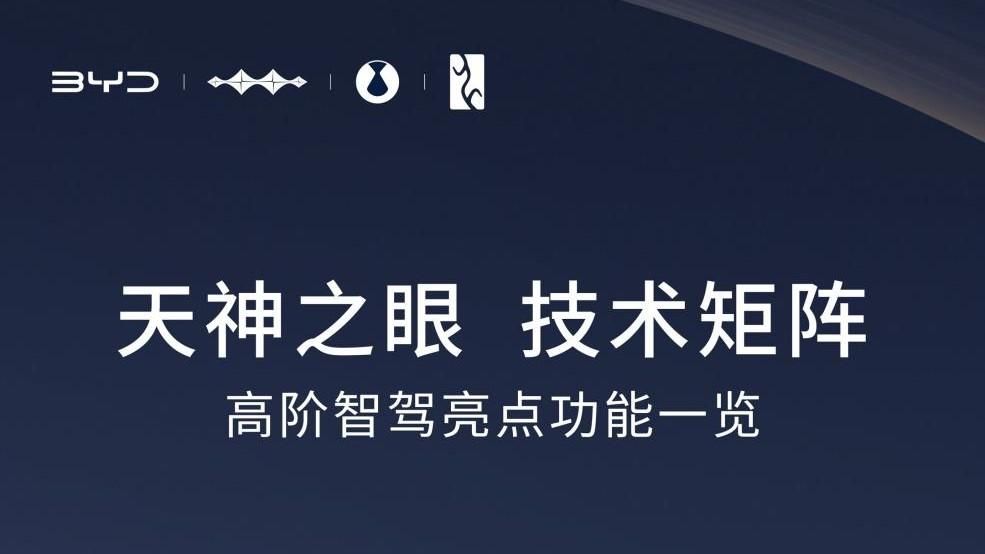 BYD

天神之眼 技术矩阵

高阶智驾亮点功能一览